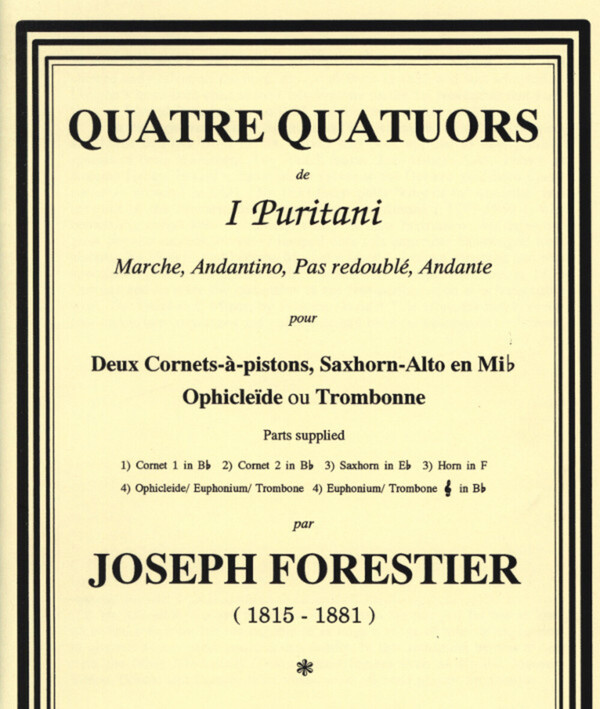 QUATRE QUATUORS

de

I Puritani

Marche, Andantino, Pas redoublé, Andante

pour

Deux Cornets-à-pistons, Saxhorn-Alto en Mi♭
Ophicleïde ou Trombonne

Parts supplied

1) Cornet 1 in B♭ 2) Cornet 2 in B♭ 3) Saxhorn in E♭ 3) Horn in F
4) Ophicleide/ Euphonium/ Trombone 4) Euphonium/ Trombone 𝄞 in B♭

par

JOSEPH FORESTIER

( 1815 - 1881 )

*